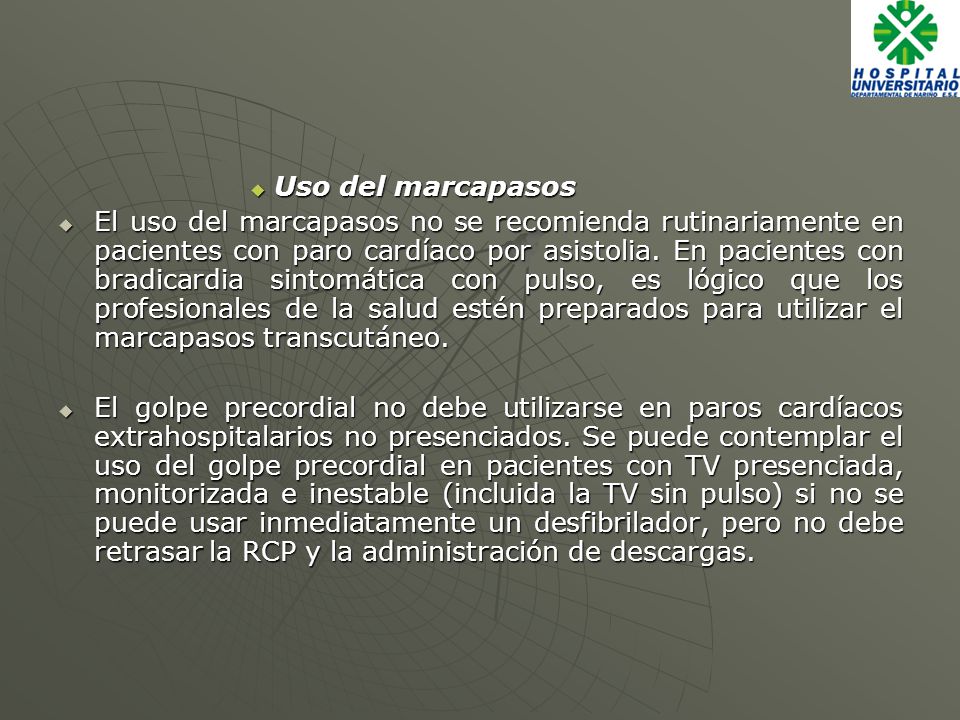 HOSPITAL UNIVERSITARIO DEPARTAMENTAL DE NARIÑO E.S.E

Uso del marcapasos

El uso del marcapasos no se recomienda rutinariamente en pacientes con paro cardíaco por asistolia. En pacientes con bradicardia sintomática con pulso, es lógico que los profesionales de la salud estén preparados para utilizar el marcapasos transcutáneo.

El golpe precordial no debe utilizarse en paros cardíacos extrahospitalarios no presenciados. Se puede contemplar el uso del golpe precordial en pacientes con TV presenciada, monitorizada e inestable (incluida la TV sin pulso) si no se puede usar inmediatamente un desfibrilador, pero no debe retrasar la RCP y la administración de descargas.